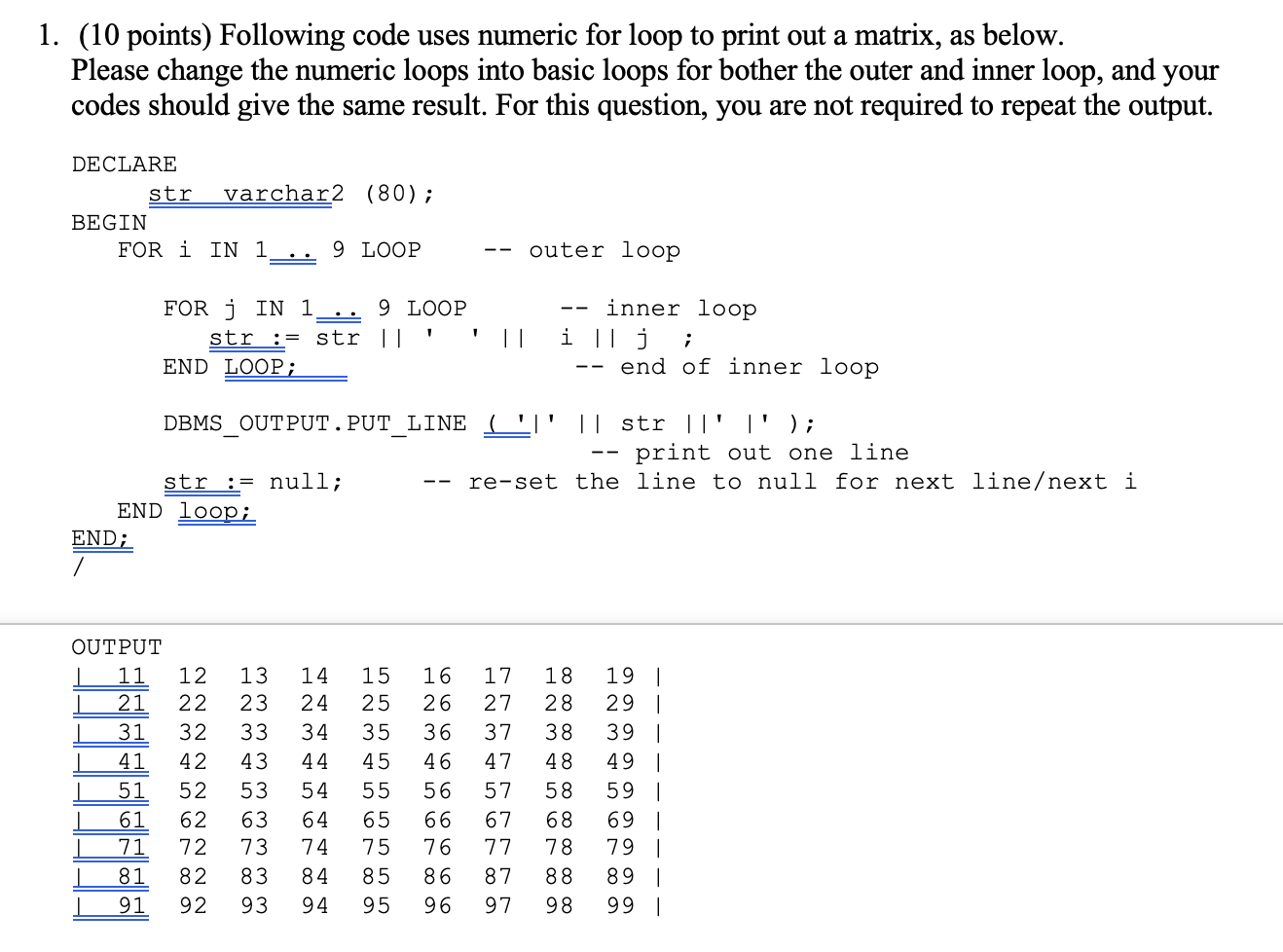 1. (10 points) Following code uses numeric for loop to print out a matrix, as below. Please change the numeric loops into basic loops for bother the outer and inner loop, and your codes should give the same result. For this question, you are not required to repeat the output.

DECLARE
    str  varchar2 (80);
BEGIN
  FOR i IN 1 .. 9 LOOP    -- outer loop

    FOR j IN 1 .. 9 LOOP      -- inner loop
      str := str || '   ' ||  i || j  ;
    END LOOP;                 -- end of inner loop

    DBMS_OUTPUT.PUT_LINE ( '|' || str ||' |' );
                              -- print out one line
    str := null;     -- re-set the line to null for next line/next i
  END loop;
END;
/

OUTPUT
|  11  12  13  14  15  16  17  18  19 |
|  21  22  23  24  25  26  27  28  29 |
|  31  32  33  34  35  36  37  38  39 |
|  41  42  43  44  45  46  47  48  49 |
|  51  52  53  54  55  56  57  58  59 |
|  61  62  63  64  65  66  67  68  69 |
|  71  72  73  74  75  76  77  78  79 |
|  81  82  83  84  85  86  87  88  89 |
|  91  92  93  94  95  96  97  98  99 |